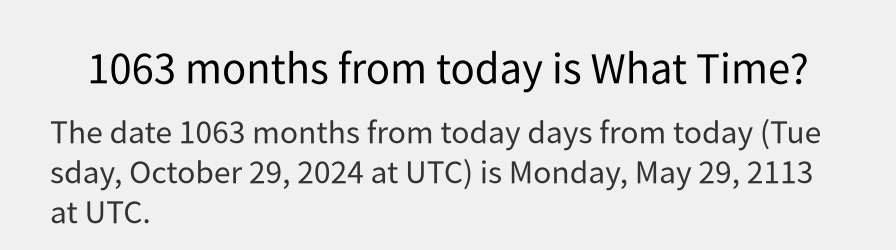 1063 months from today is What Time?

The date 1063 months from today days from today (Tuesday, October 29, 2024 at UTC) is Monday, May 29, 2113 at UTC.